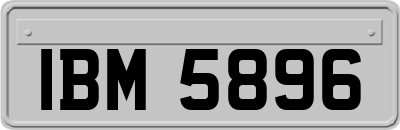 IBM 5896